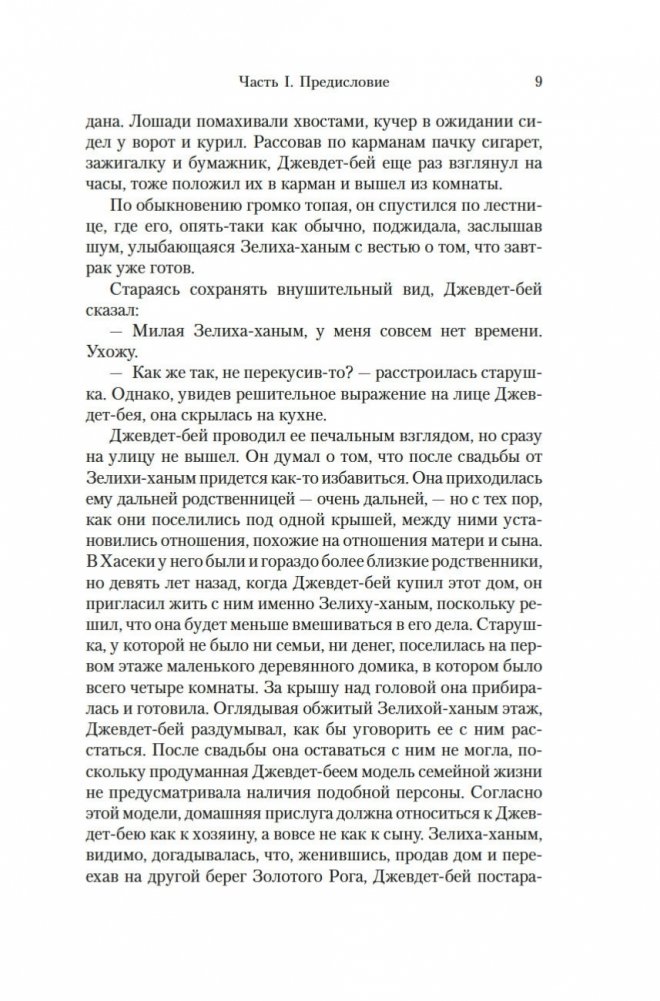 Часть I. Предисловие 9

дана. Лошади помахивали хвостами, кучер в ожидании сидел у ворот и курил. Рассовав по карманам пачку сигарет, зажигалку и бумажник, Джевдет-бей еще раз взглянул на часы, тоже положил их в карман и вышел из комнаты.

По обыкновению громко топая, он спустился по лестнице, где его, опять-таки как обычно, поджидала, заслышав шум, улыбающаяся Зелиха-ханым с вестью о том, что завтрак уже готов.

Стараясь сохранять внушительный вид, Джевдет-бей сказал:

— Милая Зелиха-ханым, у меня совсем нет времени. Ухожу.

— Как же так, не перекусив-то? — расстроилась старушка. Однако, увидев решительное выражение на лице Джевдет-бея, она скрылась на кухне.

Джевдет-бей проводил ее печальным взглядом, но сразу на улицу не вышел. Он думал о том, что после свадьбы от Зелихи-ханым придется как-то избавиться. Она приходилась ему дальней родственницей — очень дальней, — но с тех пор, как они поселились под одной крышей, между ними установились отношения, похожие на отношения матери и сына. В Хасеки у него были и гораздо более близкие родственники, но девять лет назад, когда Джевдет-бей купил этот дом, он пригласил жить с ним именно Зелиху-ханым, поскольку решил, что она будет меньше вмешиваться в его дела. Старушка, у которой не было ни семьи, ни денег, поселилась на первом этаже маленького деревянного домика, в котором было всего четыре комнаты. За крышу над головой она прибиралась и готовила. Оглядывая обжитый Зелихой-ханым этаж, Джевдет-бей раздумывал, как бы уговорить ее с ним расстаться. После свадьбы она оставаться с ним не могла, поскольку продуманная Джевдет-беем модель семейной жизни не предусматривала наличия подобной персоны. Согласно этой модели, домашняя прислуга должна относиться к Джевдет-бею как к хозяину, а вовсе не как к сыну. Зелиха-ханым, видимо, догадывалась, что, женившись, продав дом и переехав на другой берег Золотого Рога, Джевдет-бей постара-